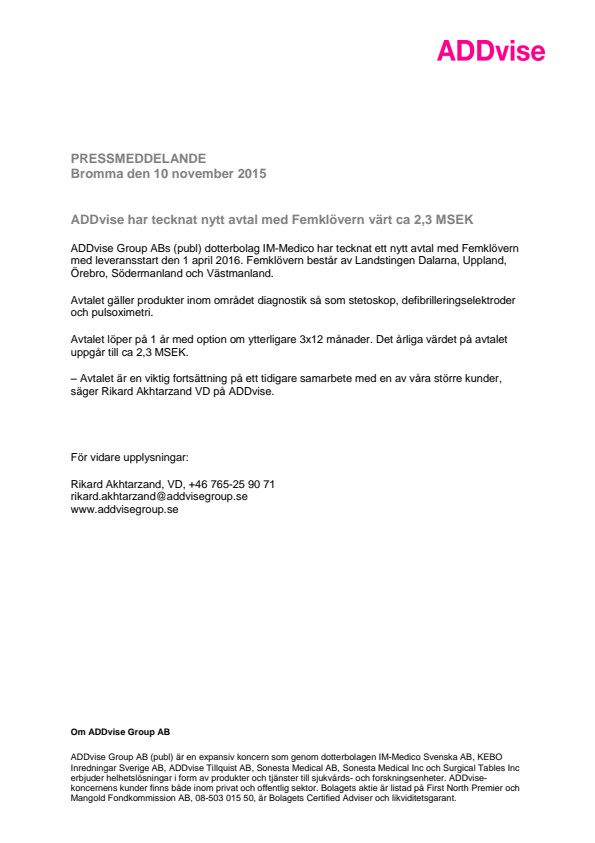 ADDvise

PRESSMEDDELANDE
Bromma den 10 november 2015

ADDvise har tecknat nytt avtal med Femklövern värt ca 2,3 MSEK

ADDvise Group ABs (publ) dotterbolag IM-Medico har tecknat ett nytt avtal med Femklövern med leveransstart den 1 april 2016. Femklövern består av Landstingen Dalarna, Uppland, Örebro, Södermanland och Västmanland.

Avtalet gäller produkter inom området diagnostik så som stetoskop, defibrilleringselektroder och pulsoximetri.

Avtalet löper på 1 år med option om ytterligare 3x12 månader. Det årliga värdet på avtalet uppgår till ca 2,3 MSEK.

– Avtalet är en viktig fortsättning på ett tidigare samarbete med en av våra större kunder, säger Rikard Akhtarzand VD på ADDvise.

För vidare upplysningar:

Rikard Akhtarzand, VD, +46 765-25 90 71
rikard.akhtarzand@addvisegroup.se
www.addvisegroup.se

Om ADDvise Group AB

ADDvise Group AB (publ) är en expansiv koncern som genom dotterbolagen IM-Medico Svenska AB, KEBO Inredningar Sverige AB, ADDvise Tillquist AB, Sonesta Medical AB, Sonesta Medical Inc och Surgical Tables Inc erbjuder helhetslösningar i form av produkter och tjänster till sjukvårds- och forskningsenheter. ADDvise-koncernens kunder finns både inom privat och offentlig sektor. Bolagets aktie är listad på First North Premier och Mangold Fondkommission AB, 08-503 015 50, är Bolagets Certified Adviser och likviditetsgarant.